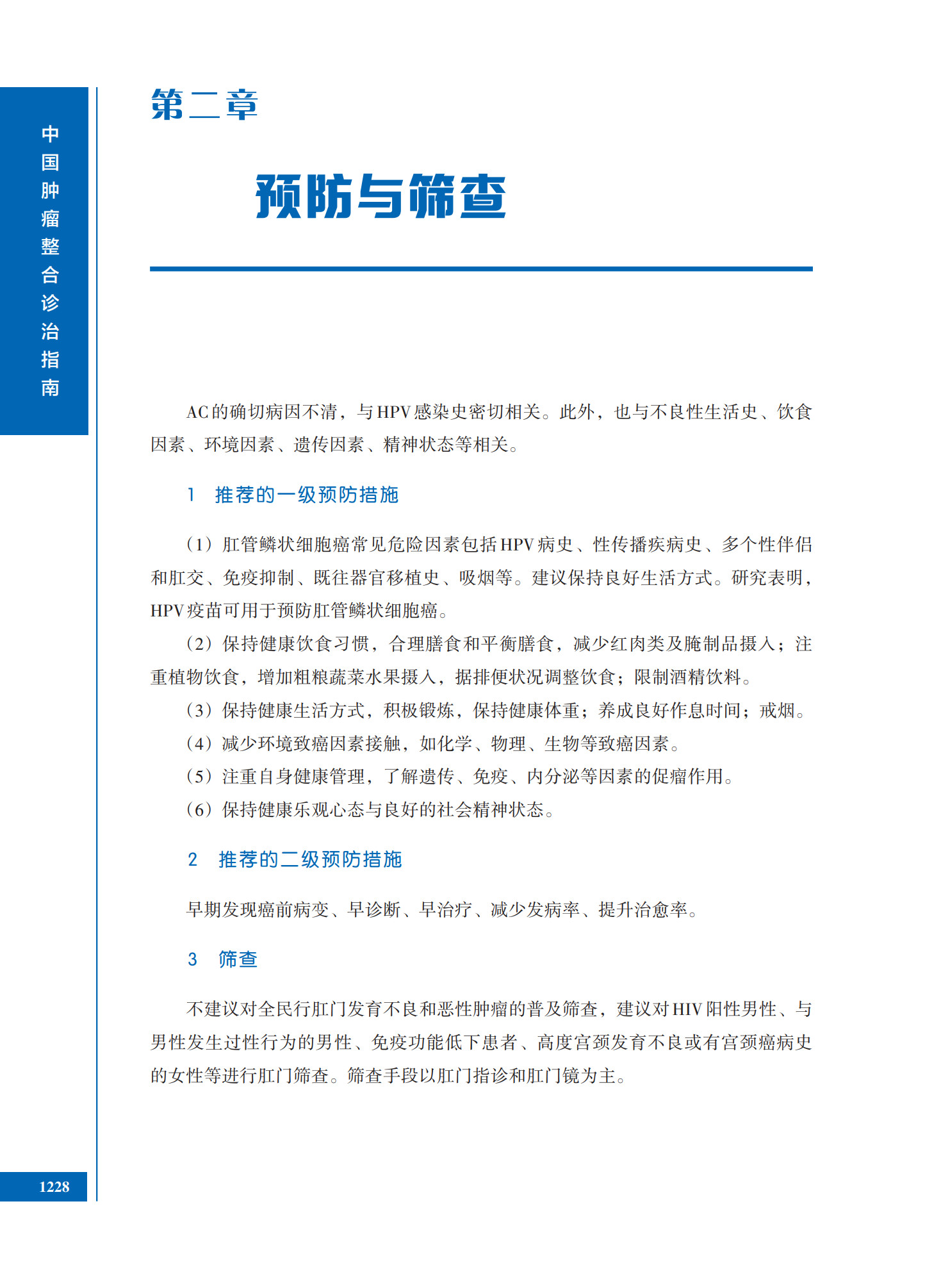 中国肿瘤整合诊治指南

第二章

预防与筛查

AC的确切病因不清，与HPV感染史密切相关。此外，也与不良性生活史、饮食因素、环境因素、遗传因素、精神状态等相关。

1　推荐的一级预防措施

（1）肛管鳞状细胞癌常见危险因素包括HPV病史、性传播疾病史、多个性伴侣和肛交、免疫抑制、既往器官移植史、吸烟等。建议保持良好生活方式。研究表明，HPV疫苗可用于预防肛管鳞状细胞癌。

（2）保持健康饮食习惯，合理膳食和平衡膳食，减少红肉类及腌制品摄入；注重植物饮食，增加粗粮蔬菜水果摄入，据排便状况调整饮食；限制酒精饮料。

（3）保持健康生活方式，积极锻炼，保持健康体重；养成良好作息时间；戒烟。

（4）减少环境致癌因素接触，如化学、物理、生物等致癌因素。

（5）注重自身健康管理，了解遗传、免疫、内分泌等因素的促瘤作用。

（6）保持健康乐观心态与良好的社会精神状态。

2　推荐的二级预防措施

早期发现癌前病变、早诊断、早治疗、减少发病率、提升治愈率。

3　筛查

不建议对全民行肛门发育不良和恶性肿瘤的普及筛查，建议对HIV阳性男性、与男性发生过性行为的男性、免疫功能低下患者、高度宫颈发育不良或有宫颈癌病史的女性等进行肛门筛查。筛查手段以肛门指诊和肛门镜为主。

1228